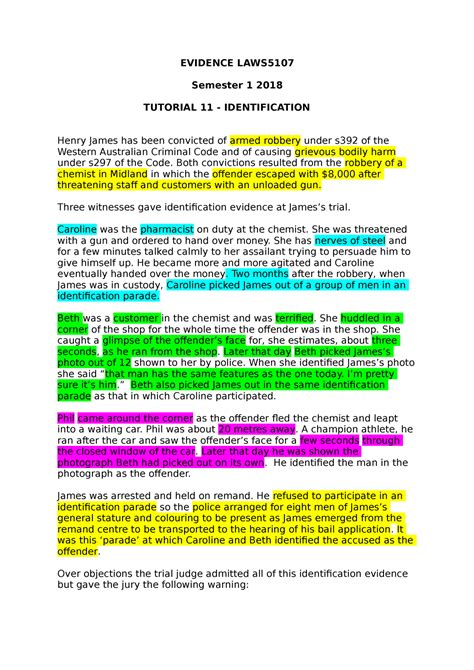 EVIDENCE LAWS5107

Semester 1 2018

TUTORIAL 11 - IDENTIFICATION

Henry James has been convicted of armed robbery under s392 of the Western Australian Criminal Code and of causing grievous bodily harm under s297 of the Code. Both convictions resulted from the robbery of a chemist in Midland in which the offender escaped with $8,000 after threatening staff and customers with an unloaded gun.

Three witnesses gave identification evidence at James's trial.

Caroline was the pharmacist on duty at the chemist. She was threatened with a gun and ordered to hand over money. She has nerves of steel and for a few minutes talked calmly to her assailant trying to persuade him to give himself up. He became more and more agitated and Caroline eventually handed over the money. Two months after the robbery, when James was in custody, Caroline picked James out of a group of men in an identification parade.

Beth was a customer in the chemist and was terrified. She huddled in a corner of the shop for the whole time the offender was in the shop. She caught a glimpse of the offender's face for, she estimates, about three seconds, as he ran from the shop. Later that day Beth picked James's photo out of 12 shown to her by police. When she identified James's photo she said "that man has the same features as the one today. I'm pretty sure it's him." Beth also picked James out in the same identification parade as that in which Caroline participated.

Phil came around the corner as the offender fled the chemist and leapt into a waiting car. Phil was about 20 metres away. A champion athlete, he ran after the car and saw the offender's face for a few seconds through the closed window of the car. Later that day he was shown the photograph Beth had picked out on its own. He identified the man in the photograph as the offender.

James was arrested and held on remand. He refused to participate in an identification parade so the police arranged for eight men of James's general stature and colouring to be present as James emerged from the remand centre to be transported to the hearing of his bail application. It was this 'parade' at which Caroline and Beth identified the accused as the offender.

Over objections the trial judge admitted all of this identification evidence but gave the jury the following warning: